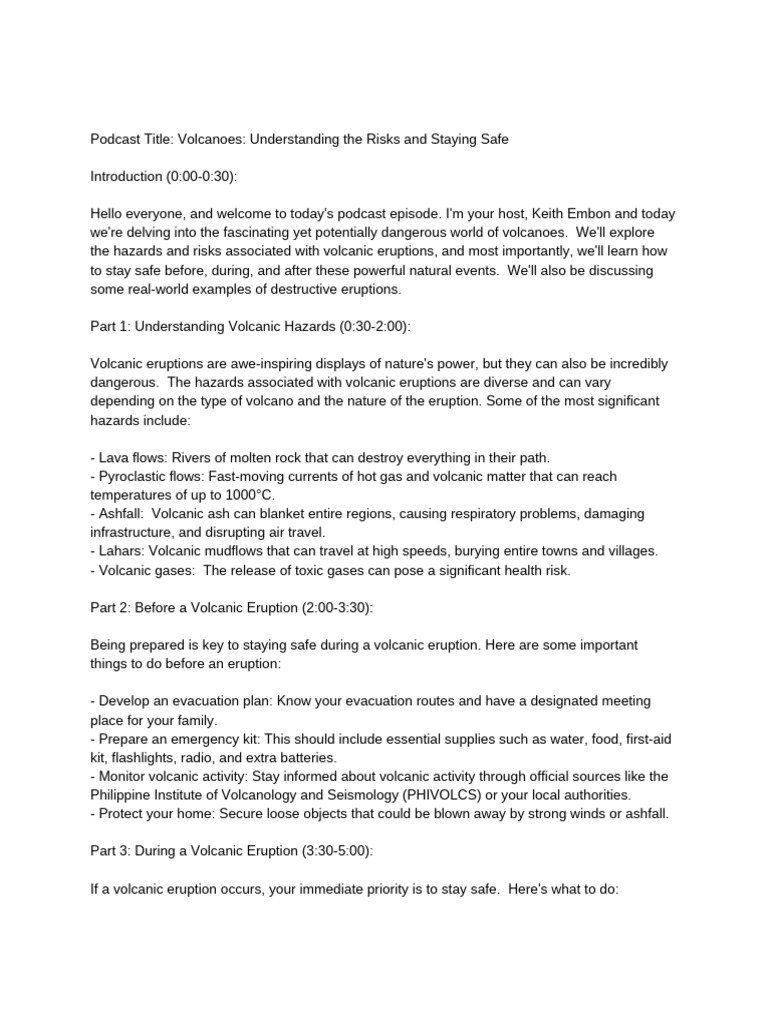 Podcast Title: Volcanoes: Understanding the Risks and Staying Safe

Introduction (0:00-0:30):

Hello everyone, and welcome to today's podcast episode. I'm your host, Keith Embon and today we're delving into the fascinating yet potentially dangerous world of volcanoes. We'll explore the hazards and risks associated with volcanic eruptions, and most importantly, we'll learn how to stay safe before, during, and after these powerful natural events. We'll also be discussing some real-world examples of destructive eruptions.

Part 1: Understanding Volcanic Hazards (0:30-2:00):

Volcanic eruptions are awe-inspiring displays of nature's power, but they can also be incredibly dangerous. The hazards associated with volcanic eruptions are diverse and can vary depending on the type of volcano and the nature of the eruption. Some of the most significant hazards include:

- Lava flows: Rivers of molten rock that can destroy everything in their path.
- Pyroclastic flows: Fast-moving currents of hot gas and volcanic matter that can reach temperatures of up to 1000°C.
- Ashfall: Volcanic ash can blanket entire regions, causing respiratory problems, damaging infrastructure, and disrupting air travel.
- Lahars: Volcanic mudflows that can travel at high speeds, burying entire towns and villages.
- Volcanic gases: The release of toxic gases can pose a significant health risk.

Part 2: Before a Volcanic Eruption (2:00-3:30):

Being prepared is key to staying safe during a volcanic eruption. Here are some important things to do before an eruption:

- Develop an evacuation plan: Know your evacuation routes and have a designated meeting place for your family.
- Prepare an emergency kit: This should include essential supplies such as water, food, first-aid kit, flashlights, radio, and extra batteries.
- Monitor volcanic activity: Stay informed about volcanic activity through official sources like the Philippine Institute of Volcanology and Seismology (PHIVOLCS) or your local authorities.
- Protect your home: Secure loose objects that could be blown away by strong winds or ashfall.

Part 3: During a Volcanic Eruption (3:30-5:00):

If a volcanic eruption occurs, your immediate priority is to stay safe. Here's what to do: